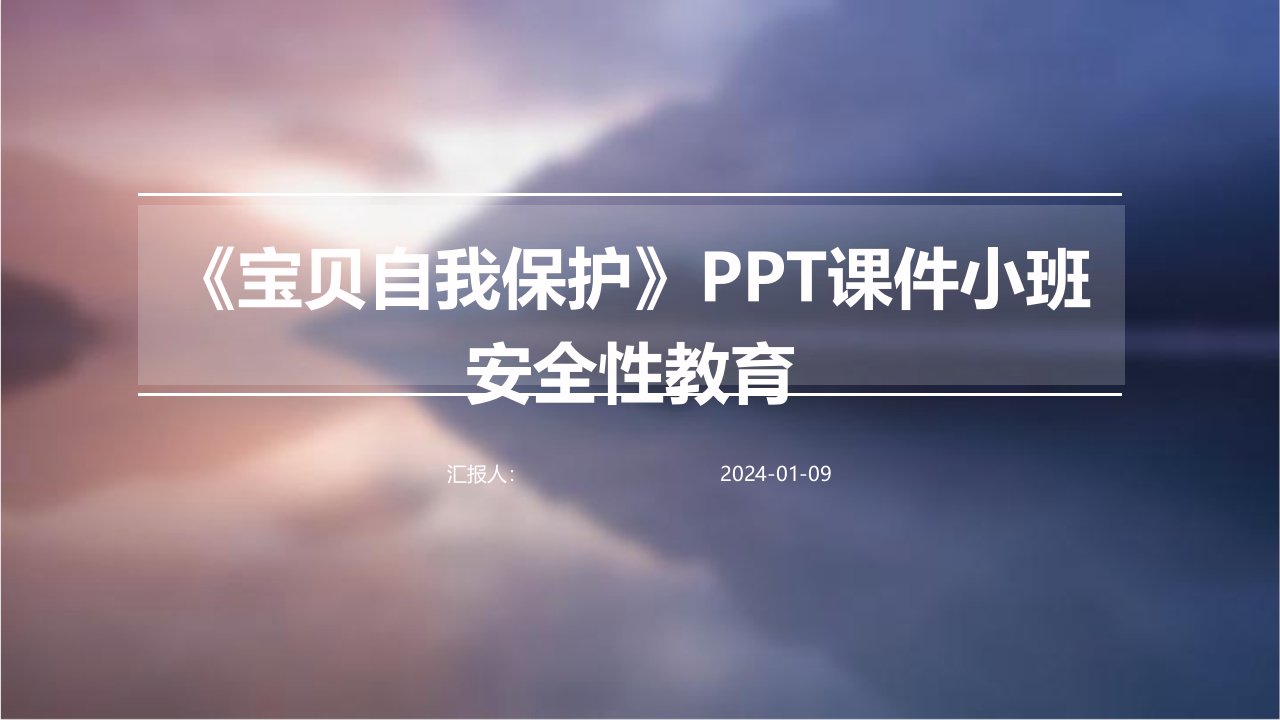 《宝贝自我保护》PPT课件小班安全性教育

汇报人: 2024-01-09